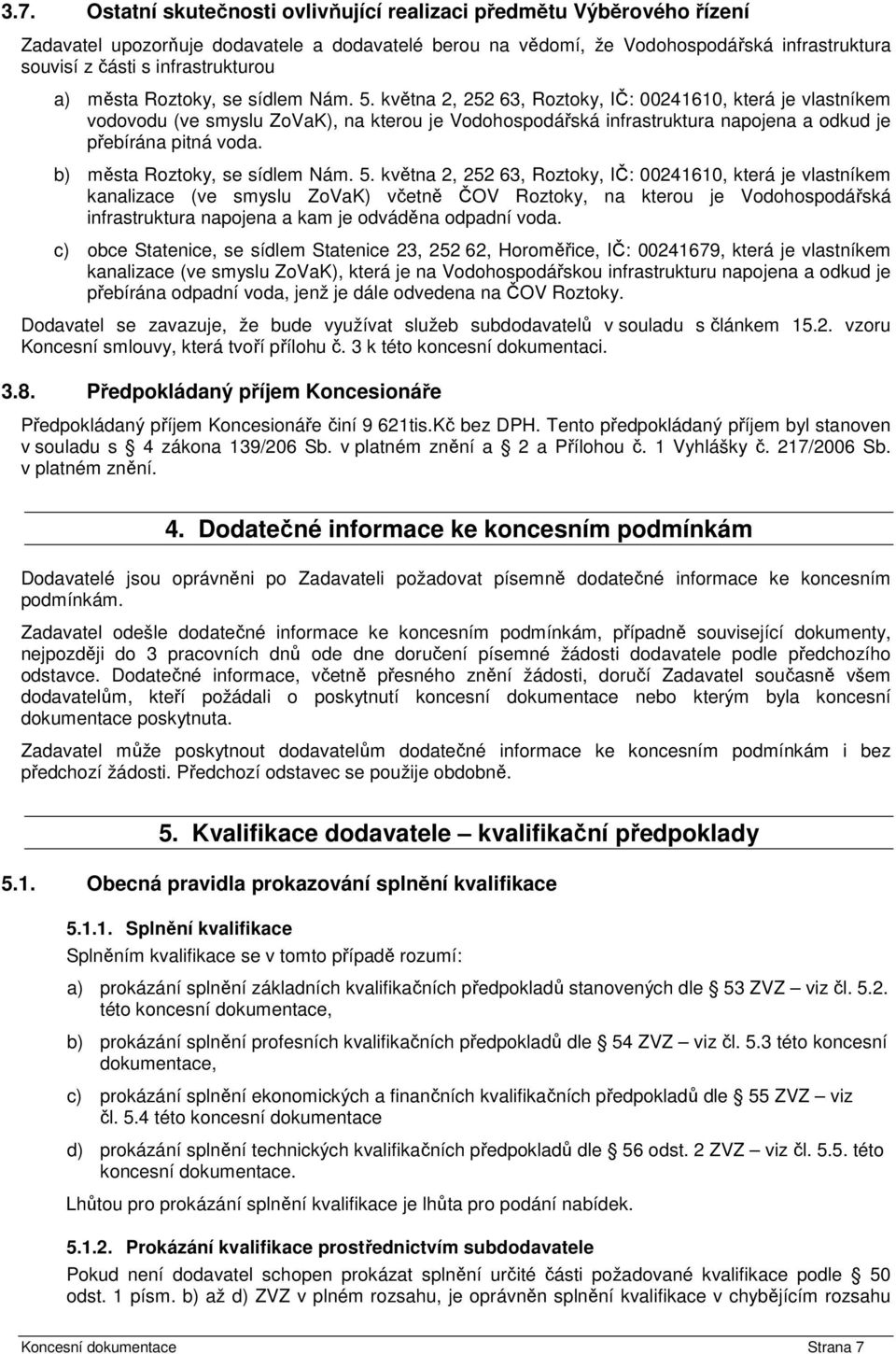 3.7. Ostatní skutečnosti ovlivňující realizaci předmětu Výběrového řízení

Zadavatel upozorňuje dodavatele a dodavatelé berou na vědomí, že Vodohospodářská infrastruktura souvisí z části s infrastrukturou

a) města Roztoky, se sídlem Nám. 5. května 2, 252 63, Roztoky, IČ: 00241610, která je vlastníkem vodovodu (ve smyslu ZoVaK), na kterou je Vodohospodářská infrastruktura napojena a odkud je přebírána pitná voda.

b) města Roztoky, se sídlem Nám. 5. května 2, 252 63, Roztoky, IČ: 00241610, která je vlastníkem kanalizace (ve smyslu ZoVaK) včetně ČOV Roztoky, na kterou je Vodohospodářská infrastruktura napojena a kam je odváděna odpadní voda.

c) obce Statenice, se sídlem Statenice 23, 252 62, Horoměřice, IČ: 00241679, která je vlastníkem kanalizace (ve smyslu ZoVaK), která je na Vodohospodářskou infrastrukturu napojena a odkud je přebírána odpadní voda, jenž je dále odvedena na ČOV Roztoky.

Dodavatel se zavazuje, že bude využívat služeb subdodavatelů v souladu s článkem 15.2. vzoru Koncesní smlouvy, která tvoří přílohu č. 3 k této koncesní dokumentaci.

3.8. Předpokládaný příjem Koncesionáře

Předpokládaný příjem Koncesionáře činí 9 621tis.Kč bez DPH. Tento předpokládaný příjem byl stanoven v souladu s 4 zákona 139/206 Sb. v platném znění a 2 a Přílohou č. 1 Vyhlášky č. 217/2006 Sb. v platném znění.

4. Dodatečné informace ke koncesním podmínkám

Dodavatelé jsou oprávněni po Zadavateli požadovat písemně dodatečné informace ke koncesním podmínkám.

Zadavatel odešle dodatečné informace ke koncesním podmínkám, případně související dokumenty, nejpozději do 3 pracovních dnů ode dne doručení písemné žádosti dodavatele podle předchozího odstavce. Dodatečné informace, včetně přesného znění žádosti, doručí Zadavatel současně všem dodavatelům, kteří požádali o poskytnutí koncesní dokumentace nebo kterým byla koncesní dokumentace poskytnuta.

Zadavatel může poskytnout dodavatelům dodatečné informace ke koncesním podmínkám i bez předchozí žádosti. Předchozí odstavec se použije obdobně.

5. Kvalifikace dodavatele – kvalifikační předpoklady

5.1. Obecná pravidla prokazování splnění kvalifikace

5.1.1. Splnění kvalifikace

Splněním kvalifikace se v tomto případě rozumí:

a) prokázání splnění základních kvalifikačních předpokladů stanovených dle 53 ZVZ – viz čl. 5.2. této koncesní dokumentace,

b) prokázání splnění profesních kvalifikačních předpokladů dle 54 ZVZ – viz čl. 5.3 této koncesní dokumentace,

c) prokázání splnění ekonomických a finančních kvalifikačních předpokladů dle 55 ZVZ – viz čl. 5.4 této koncesní dokumentace

d) prokázání splnění technických kvalifikačních předpokladů dle 56 odst. 2 ZVZ – viz čl. 5.5. této koncesní dokumentace.

Lhůtou pro prokázání splnění kvalifikace je lhůta pro podání nabídek.

5.1.2. Prokázání kvalifikace prostřednictvím subdodavatele

Pokud není dodavatel schopen prokázat splnění určité části požadované kvalifikace podle 50 odst. 1 písm. b) až d) ZVZ v plném rozsahu, je oprávněn splnění kvalifikace v chybějícím rozsahu

Koncesní dokumentace Strana 7